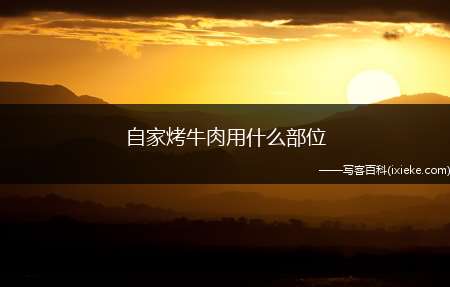 自家烤牛肉用什么部位

——写客百科(ixieke.com)